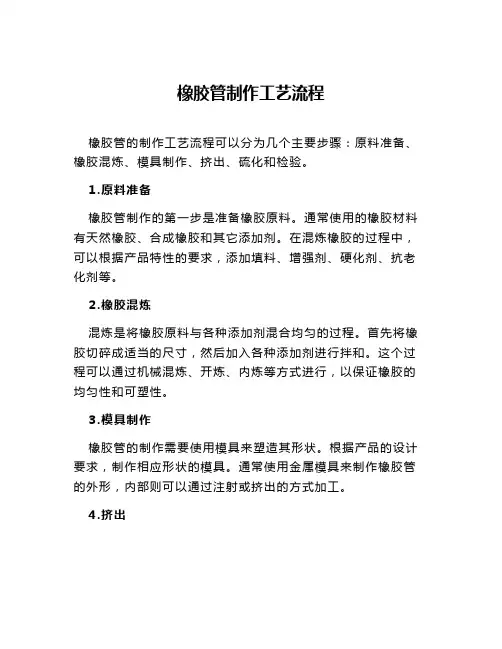 橡胶管制作工艺流程

橡胶管的制作工艺流程可以分为几个主要步骤：原料准备、橡胶混炼、模具制作、挤出、硫化和检验。

1.原料准备

橡胶管制作的第一步是准备橡胶原料。通常使用的橡胶材料有天然橡胶、合成橡胶和其它添加剂。在混炼橡胶的过程中，可以根据产品特性的要求，添加填料、增强剂、硬化剂、抗老化剂等。

2.橡胶混炼

混炼是将橡胶原料与各种添加剂混合均匀的过程。首先将橡胶切碎成适当的尺寸，然后加入各种添加剂进行拌和。这个过程可以通过机械混炼、开炼、内炼等方式进行，以保证橡胶的均匀性和可塑性。

3.模具制作

橡胶管的制作需要使用模具来塑造其形状。根据产品的设计要求，制作相应形状的模具。通常使用金属模具来制作橡胶管的外形，内部则可以通过注射或挤出的方式加工。

4.挤出